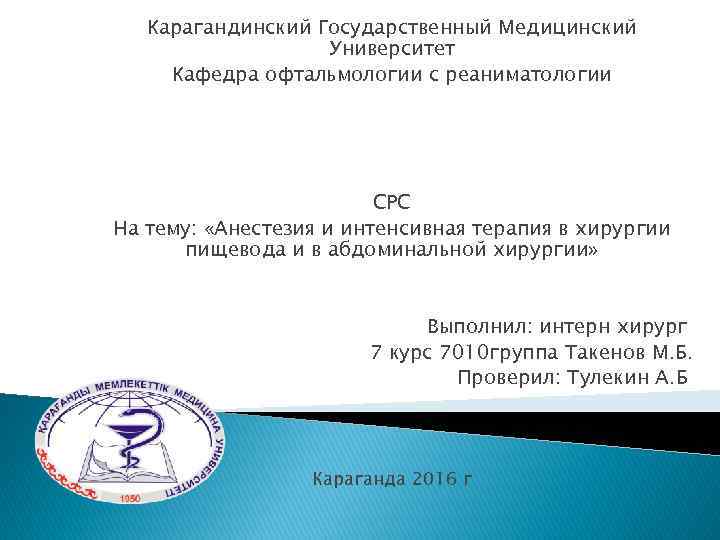 Карагандинский Государственный Медицинский Университет
Кафедра офтальмологии с реаниматологии

СРС
На тему: «Анестезия и интенсивная терапия в хирургии пищевода и в абдоминальной хирургии»

Выполнил: интерн хирург
7 курс 7010группа Такенов М.Б.
Проверил: Тулекин А.Б

ҚАРАҒАНДЫ МЕМЛЕКЕТТІК МЕДИЦИНА УНИВЕРСИТЕТІ
1950

Караганда 2016 г